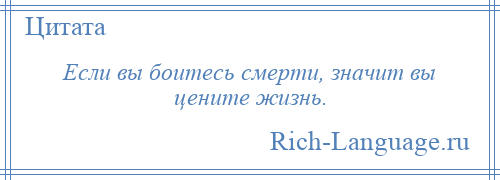 Цитата

Если вы боитесь смерти, значит вы цените жизнь.

Rich-Language.ru